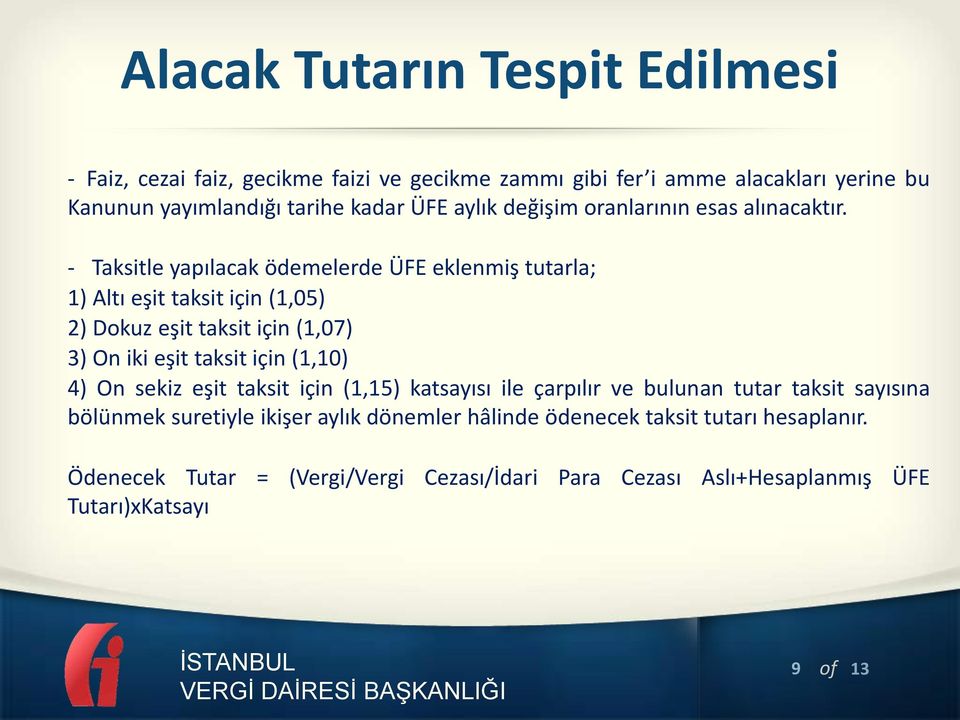 Alacak Tutarın Tespit Edilmesi

- Faiz, cezai faiz, gecikme faizi ve gecikme zammı gibi fer’i amme alacakları yerine bu Kanunun yayımlandığı tarihe kadar ÜFE aylık değişim oranlarının esas alınacaktır.

- Taksitle yapılacak ödemelerde ÜFE eklenmiş tutarla;
1) Altı eşit taksit için (1,05)
2) Dokuz eşit taksit için (1,07)
3) On iki eşit taksit için (1,10)
4) On sekiz eşit taksit için (1,15) katsayısı ile çarpılır ve bulunan tutar taksit sayısına bölünmek suretiyle ikişer aylık dönemler hâlinde ödenecek taksit tutarı hesaplanır.

Ödenecek Tutar = (Vergi/Vergi Cezası/İdari Para Cezası Aslı+Hesaplanmış ÜFE Tutarı)xKatsayı

İSTANBUL
VERGİ DAİRESİ BAŞKANLIĞI

9 of 13